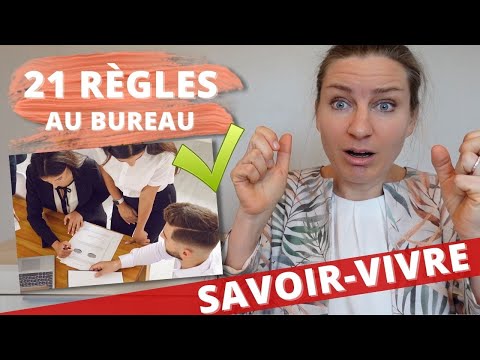 21 RÈGLES
AU BUREAU

SAVOIR-VIVRE